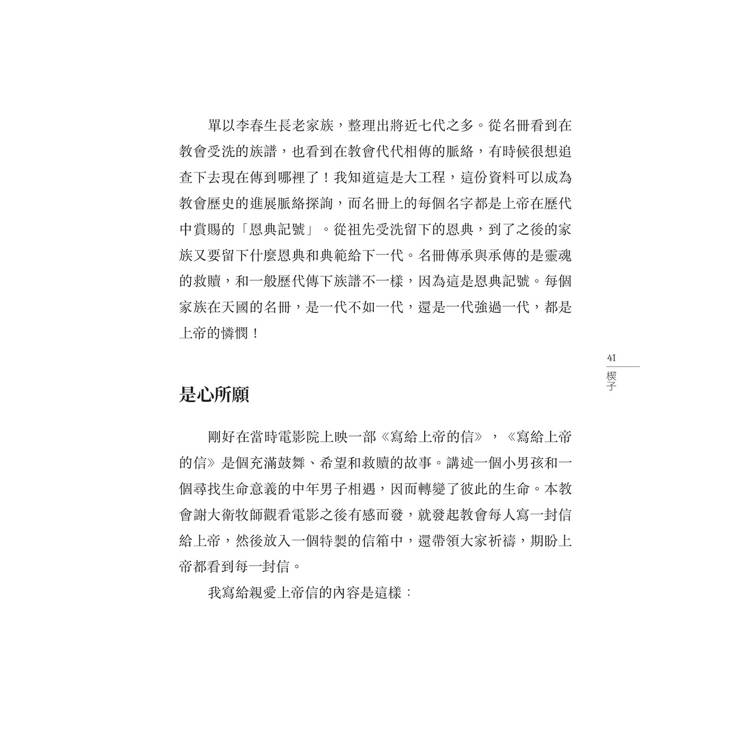 單以李春生長老家族，整理出將近七代之多。從名冊看到在教會受洗的族譜，也看到在教會代代相傳的脈絡，有時候很想追查下去現在傳到哪裡了！我知道這是大工程，這份資料可以成為教會歷史的進展脈絡探詢，而名冊上的每個名字都是上帝在歷代中賞賜的「恩典記號」。從祖先受洗留下的恩典，到了之後的家族又要留下什麼恩典和典範給下一代。名冊傳承與承傳的是靈魂的救贖，和一般歷代傳下族譜不一樣，因為這是恩典記號。每個家族在天國的名冊，是一代不如一代，還是一代強過一代，都是上帝的憐憫！

41
楔子

是心所願

剛好在當時電影院上映一部《寫給上帝的信》，《寫給上帝的信》是個充滿鼓舞、希望和救贖的故事。講述一個小男孩和一個尋找生命意義的中年男子相遇，因而轉變了彼此的生命。本教會謝大衛牧師觀看電影之後有感而發，就發起教會每人寫一封信給上帝，然後放入一個特製的信箱中，還帶領大家祈禱，期盼上帝都看到每一封信。

我寫給親愛上帝信的內容是這樣：